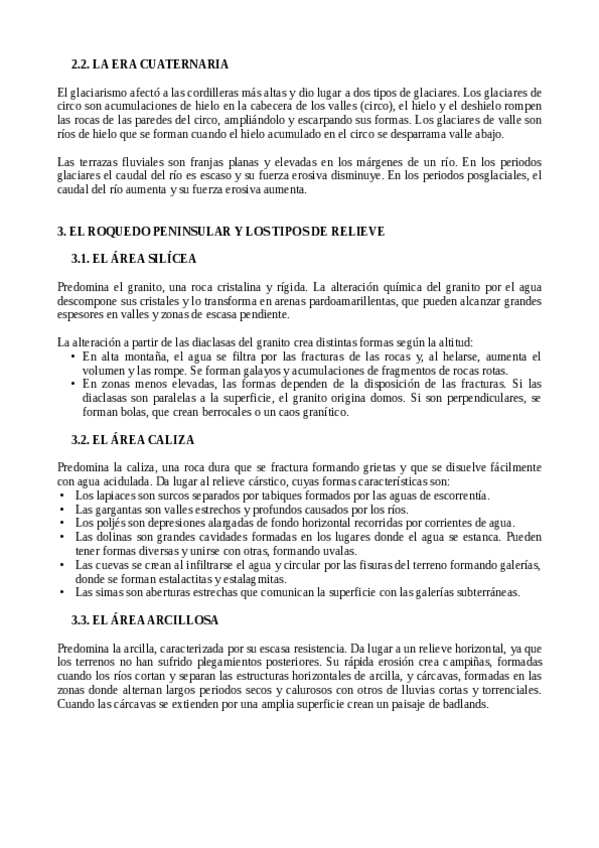 2.2. LA ERA CUATERNARIA

El glaciarismo afectó a las cordilleras más altas y dio lugar a dos tipos de glaciares. Los glaciares de circo son acumulaciones de hielo en la cabecera de los valles (circo), el hielo y el deshielo rompen las rocas de las paredes del circo, ampliándolo y escarpando sus formas. Los glaciares de valle son ríos de hielo que se forman cuando el hielo acumulado en el circo se desparrama valle abajo.

Las terrazas fluviales son franjas planas y elevadas en los márgenes de un río. En los periodos glaciares el caudal del río es escaso y su fuerza erosiva disminuye. En los periodos posglaciales, el caudal del río aumenta y su fuerza erosiva aumenta.

3. EL ROQUEDO PENINSULAR Y LOS TIPOS DE RELIEVE

3.1. EL ÁREA SILÍCEA

Predomina el granito, una roca cristalina y rígida. La alteración química del granito por el agua descompone sus cristales y lo transforma en arenas pardoamarillentas, que pueden alcanzar grandes espesores en valles y zonas de escasa pendiente.

La alteración a partir de las diaclasas del granito crea distintas formas según la altitud:
• En alta montaña, el agua se filtra por las fracturas de las rocas y, al helarse, aumenta el volumen y las rompe. Se forman galayos y acumulaciones de fragmentos de rocas rotas.
• En zonas menos elevadas, las formas dependen de la disposición de las fracturas. Si las diaclasas son paralelas a la superficie, el granito origina domos. Si son perpendiculares, se forman bolas, que crean berrocales o un caos granítico.

3.2. EL ÁREA CALIZA

Predomina la caliza, una roca dura que se fractura formando grietas y que se disuelve fácilmente con agua acidulada. Da lugar al relieve cárstico, cuyas formas características son:
• Los lapiaces son surcos separados por tabiques formados por las aguas de escorrentía.
• Las gargantas son valles estrechos y profundos causados por los ríos.
• Los poljés son depresiones alargadas de fondo horizontal recorridas por corrientes de agua.
• Las dolinas son grandes cavidades formadas en los lugares donde el agua se estanca. Pueden tener formas diversas y unirse con otras, formando uvalas.
• Las cuevas se crean al infiltrarse el agua y circular por las fisuras del terreno formando galerías, donde se forman estalactitas y estalagmitas.
• Las simas son aberturas estrechas que comunican la superficie con las galerías subterráneas.

3.3. EL ÁREA ARCILLOSA

Predomina la arcilla, caracterizada por su escasa resistencia. Da lugar a un relieve horizontal, ya que los terrenos no han sufrido plegamientos posteriores. Su rápida erosión crea campiñas, formadas cuando los ríos cortan y separan las estructuras horizontales de arcilla, y cárcavas, formadas en las zonas donde alternan largos periodos secos y calurosos con otros de lluvias cortas y torrenciales. Cuando las cárcavas se extienden por una amplia superficie crean un paisaje de badlands.